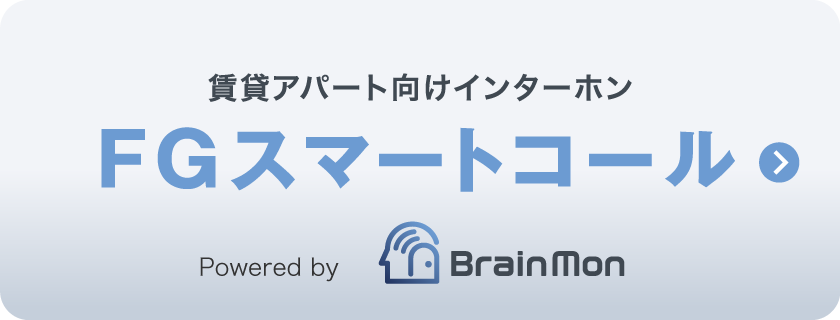 賃貸アパート向けインターホン

FGスマートコール

Powered by BrainMon